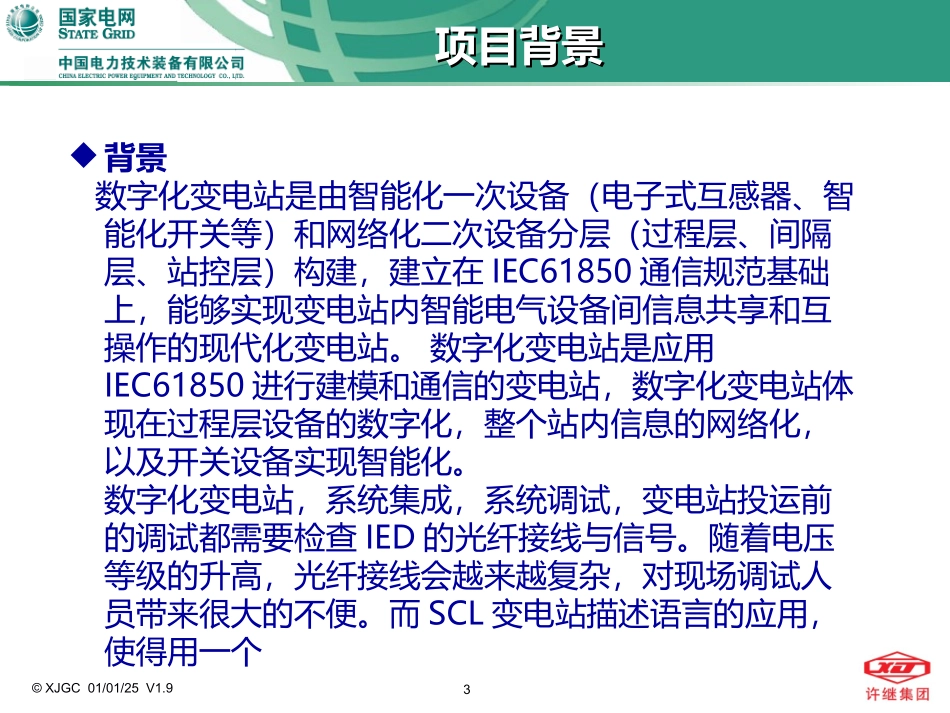 国家电网
STATE GRID
中国电力技术装备有限公司
CHINA ELECTRIC POWER EQUIPMENT AND TECHNOLOGY CO., LTD.

项目背景

◆ 背景
数字化变电站是由智能化一次设备（电子式互感器、智能化开关等）和网络化二次设备分层（过程层、间隔层、站控层）构建，建立在 IEC61850 通信规范基础上，能够实现变电站内智能电气设备间信息共享和互操作的现代化变电站。 数字化变电站是应用 IEC61850 进行建模和通信的变电站，数字化变电站体现在过程层设备的数字化，整个站内信息的网络化，以及开关设备实现智能化。
数字化变电站，系统集成，系统调试，变电站投运前的调试都需要检查 IED 的光纤接线与信号。随着电压等级的升高，光纤接线会越来越复杂，对现场调试人员带来很大的不便。而 SCL 变电站描述语言的应用，使得用一个

© XJGC 01/01/25 V1.9
3
XJ
许继集团